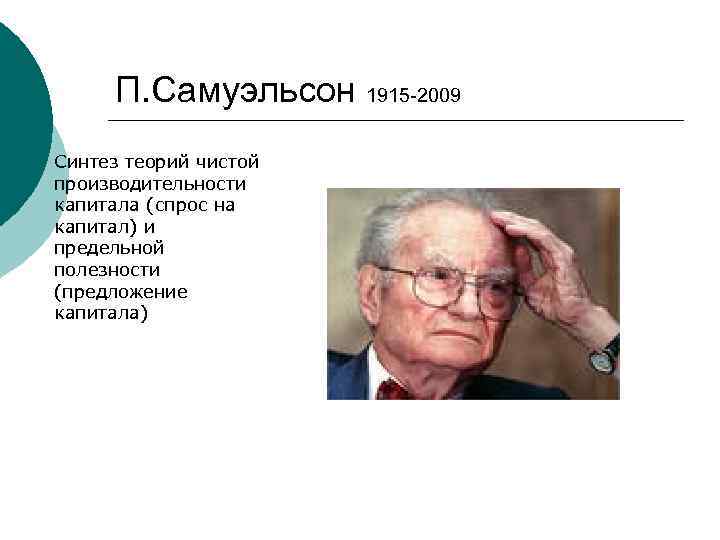 П.Самуэльсон 1915-2009

Синтез теорий чистой производительности капитала (спрос на капитал) и предельной полезности (предложение капитала)